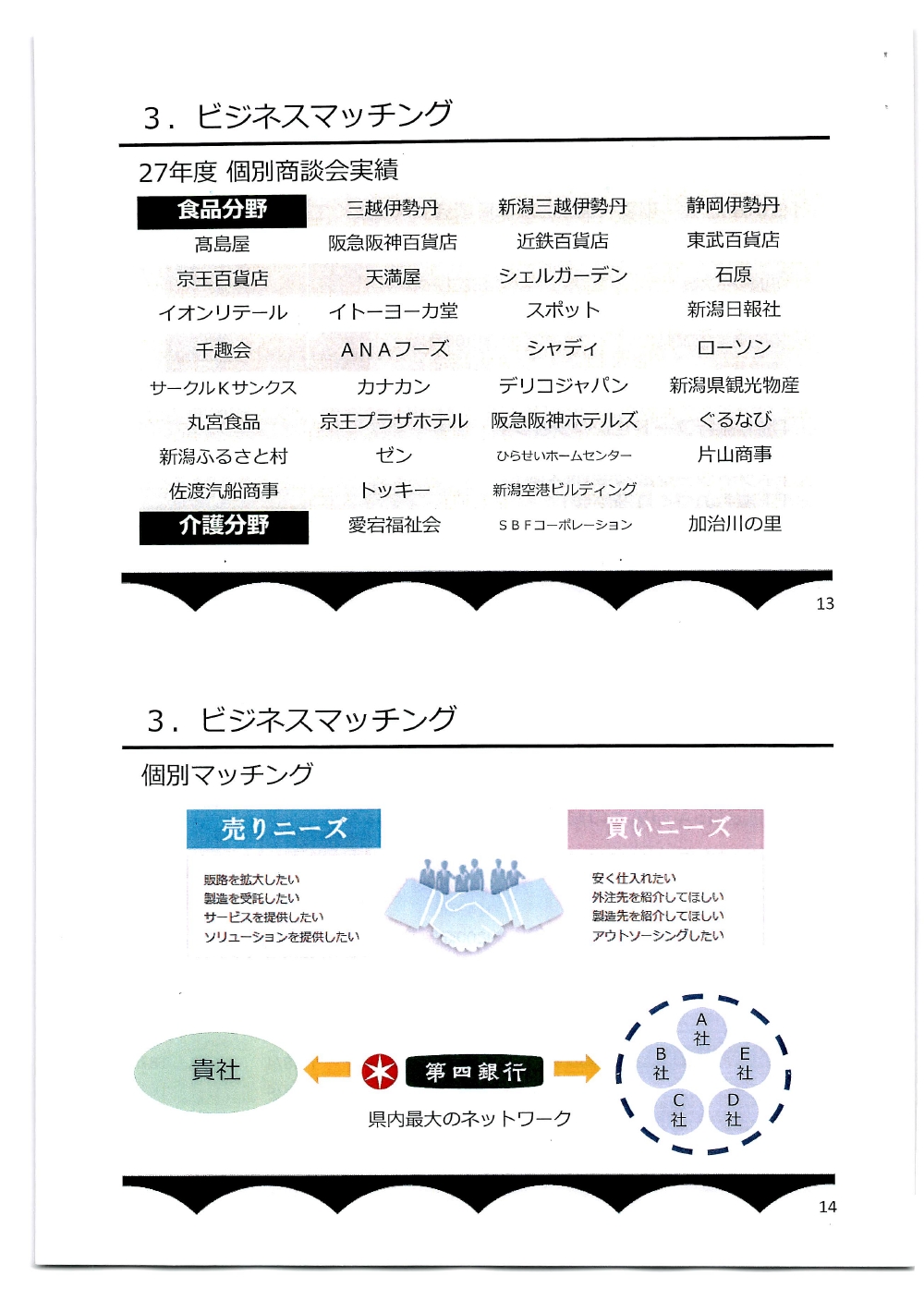 3．ビジネスマッチング

27年度 個別商談会実績

| 食品分野 | 三越伊勢丹 | 新潟三越伊勢丹 | 静岡伊勢丹 |
|---|---|---|---|
| 髙島屋 | 阪急阪神百貨店 | 近鉄百貨店 | 東武百貨店 |
| 京王百貨店 | 天満屋 | シェルガーデン | 石原 |
| イオンリテール | イトーヨーカ堂 | スポット | 新潟日報社 |
| 千趣会 | ＡＮＡフーズ | シャディ | ローソン |
| サークルＫサンクス | カナカン | デリコジャパン | 新潟県観光物産 |
| 丸宮食品 | 京王プラザホテル | 阪急阪神ホテルズ | ぐるなび |
| 新潟ふるさと村 | ゼン | ひらせいホームセンター | 片山商事 |
| 佐渡汽船商事 | トッキー | 新潟空港ビルディング | |
| 介護分野 | 愛宕福祉会 | ＳＢＦコーポレーション | 加治川の里 |

13

3．ビジネスマッチング

個別マッチング

売りニーズ

販路を拡大したい
製造を受託したい
サービスを提供したい
ソリューションを提供したい

買いニーズ

安く仕入れたい
外注先を紹介してほしい
製造先を紹介してほしい
アウトソーシングしたい

貴社

第四銀行

県内最大のネットワーク

A社
B社
E社
C社
D社

14